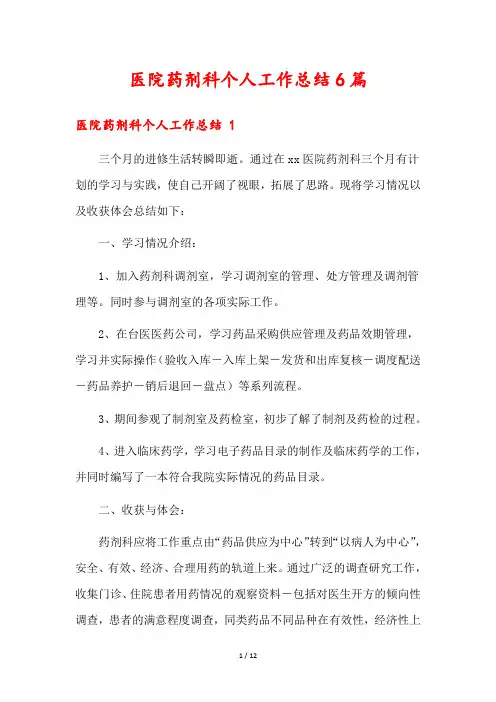 医院药剂科个人工作总结6篇

医院药剂科个人工作总结 1

三个月的进修生活转瞬即逝。通过在xx医院药剂科三个月有计划的学习与实践，使自己开阔了视眼，拓展了思路。现将学习情况以及收获体会总结如下：

一、学习情况介绍：

1、加入药剂科调剂室，学习调剂室的管理、处方管理及调剂管理等。同时参与调剂室的各项实际工作。

2、在台医医药公司，学习药品采购供应管理及药品效期管理，学习并实际操作（验收入库－入库上架－发货和出库复核－调度配送－药品养护－销后退回－盘点）等系列流程。

3、期间参观了制剂室及药检室，初步了解了制剂及药检的过程。

4、进入临床药学，学习电子药品目录的制作及临床药学的工作，并同时编写了一本符合我院实际情况的药品目录。

二、收获与体会：

药剂科应将工作重点由“药品供应为中心”转到“以病人为中心”，安全、有效、经济、合理用药的轨道上来。通过广泛的调查研究工作，收集门诊、住院患者用药情况的观察资料－包括对医生开方的倾向性调查，患者的满意程度调查，同类药品不同品种在有效性，经济性上

1 / 12